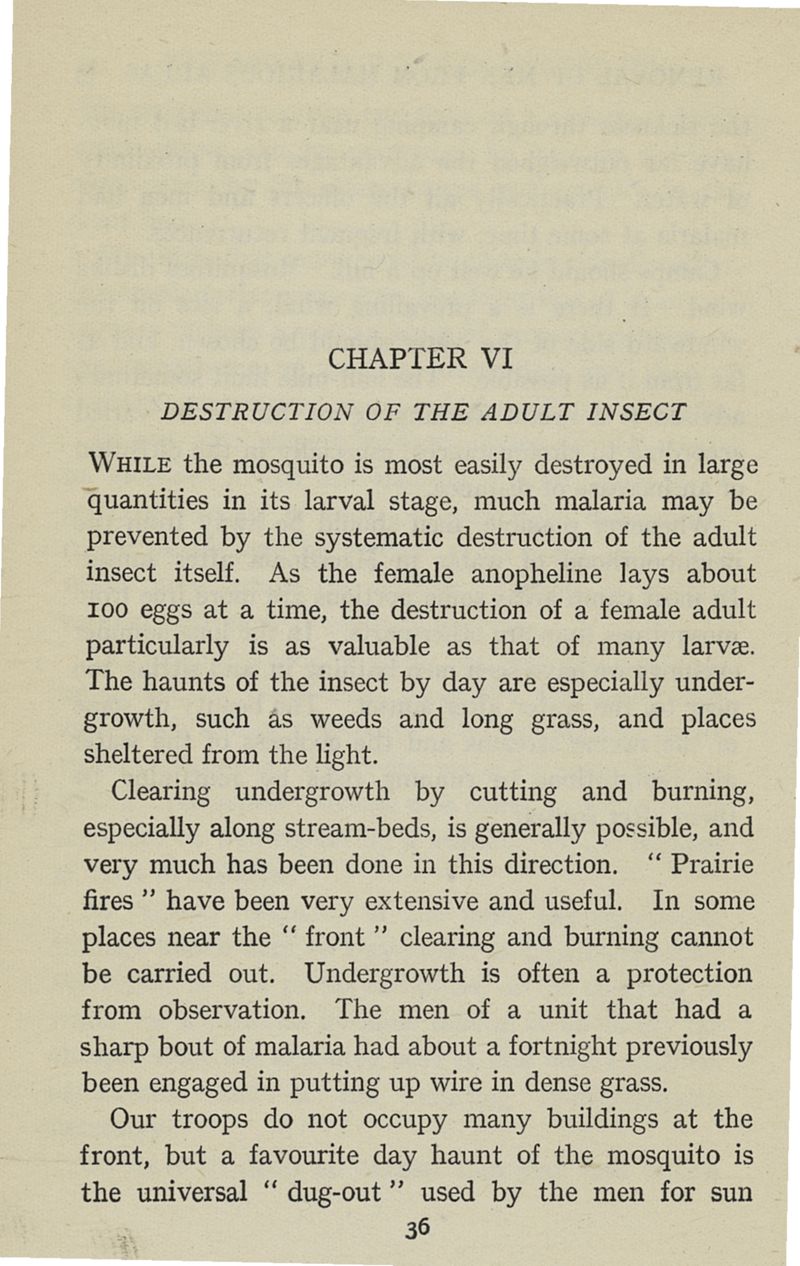 CHAPTER VI

DESTRUCTION OF THE ADULT INSECT

WHILE the mosquito is most easily destroyed in large quantities in its larval stage, much malaria may be prevented by the systematic destruction of the adult insect itself. As the female anopheline lays about 100 eggs at a time, the destruction of a female adult particularly is as valuable as that of many larvæ. The haunts of the insect by day are especially undergrowth, such as weeds and long grass, and places sheltered from the light.

Clearing undergrowth by cutting and burning, especially along stream-beds, is generally possible, and very much has been done in this direction. "Prairie fires" have been very extensive and useful. In some places near the "front" clearing and burning cannot be carried out. Undergrowth is often a protection from observation. The men of a unit that had a sharp bout of malaria had about a fortnight previously been engaged in putting up wire in dense grass.

Our troops do not occupy many buildings at the front, but a favourite day haunt of the mosquito is the universal "dug-out" used by the men for sun

36